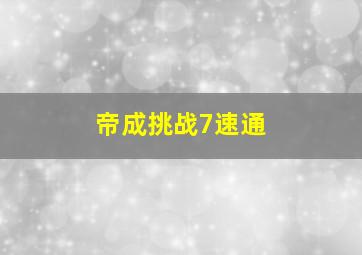 帝成挑战7速通